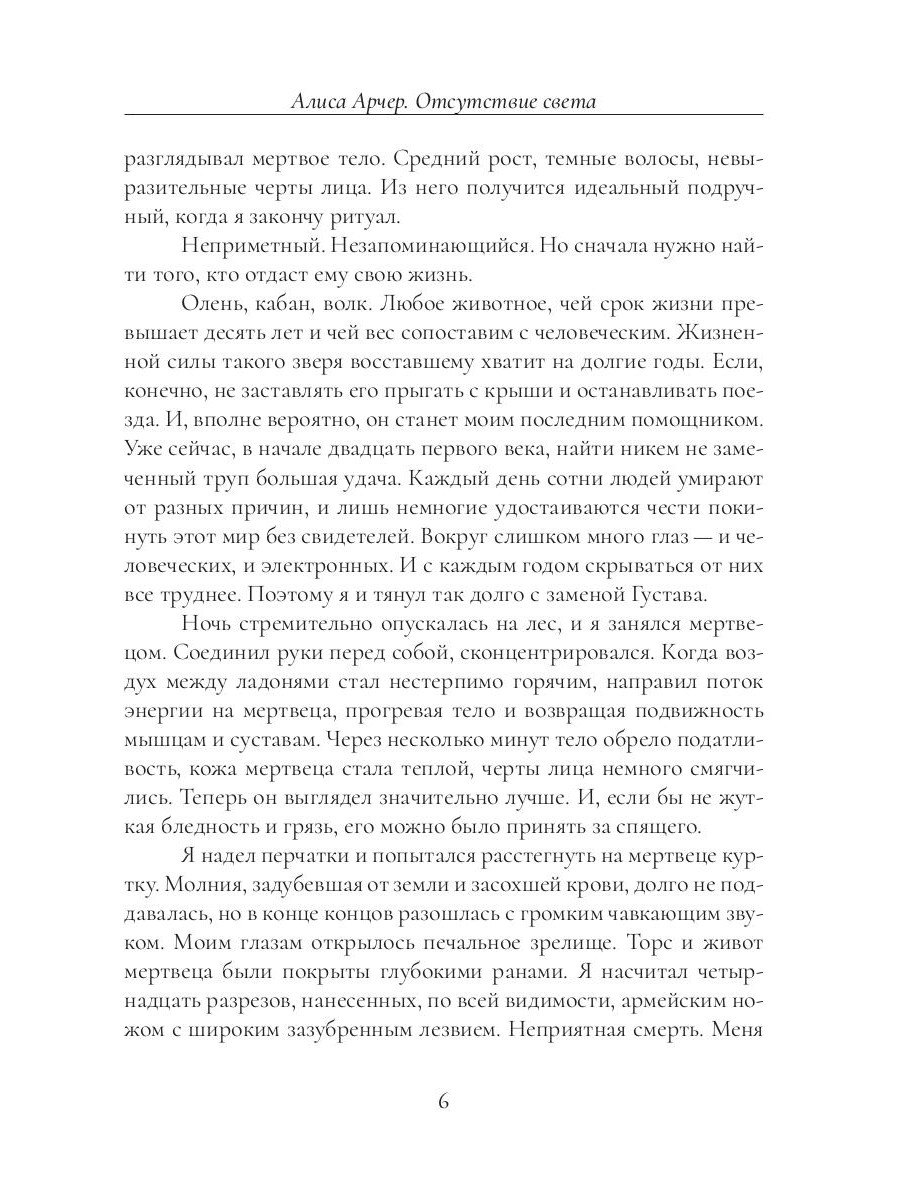 Алиса Арчер. Отсутствие света

разглядывал мертвое тело. Средний рост, темные волосы, невыразительные черты лица. Из него получится идеальный подручный, когда я закончу ритуал.

Неприметный. Незапоминающийся. Но сначала нужно найти того, кто отдаст ему свою жизнь.

Олень, кабан, волк. Любое животное, чей срок жизни превышает десять лет и чей вес сопоставим с человеческим. Жизненной силы такого зверя восставшему хватит на долгие годы. Если, конечно, не заставлять его прыгать с крыши и останавливать поезда. И, вполне вероятно, он станет моим последним помощником. Уже сейчас, в начале двадцать первого века, найти никем не замеченный труп большая удача. Каждый день сотни людей умирают от разных причин, и лишь немногие удостаиваются чести покинуть этот мир без свидетелей. Вокруг слишком много глаз — и человеческих, и электронных. И с каждым годом скрываться от них все труднее. Поэтому я и тянул так долго с заменой Густава.

Ночь стремительно опускалась на лес, и я занялся мертвецом. Соединил руки перед собой, сконцентрировался. Когда воздух между ладонями стал нестерпимо горячим, направил поток энергии на мертвеца, прогревая тело и возвращая подвижность мышцам и суставам. Через несколько минут тело обрело податливость, кожа мертвеца стала теплой, черты лица немного смягчились. Теперь он выглядел значительно лучше. И, если бы не жуткая бледность и грязь, его можно было принять за спящего.

Я надел перчатки и попытался расстегнуть на мертвеце куртку. Молния, задубевшая от земли и засохшей крови, долго не поддавалась, но в конце концов разошлась с громким чавкающим звуком. Моим глазам открылось печальное зрелище. Торс и живот мертвеца были покрыты глубокими ранами. Я насчитал четырнадцать разрезов, нанесенных, по всей видимости, армейским ножом с широким зазубренным лезвием. Неприятная смерть. Меня

6